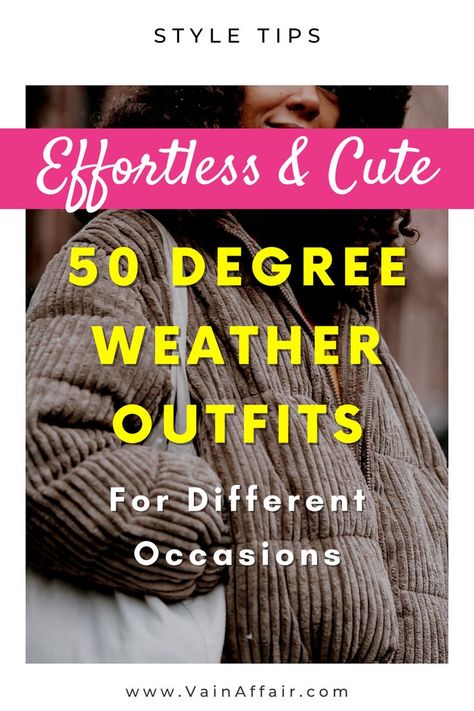 STYLE TIPS

Effortless & Cute

50 DEGREE WEATHER OUTFITS

For Different Occasions

www.VainAffair.com